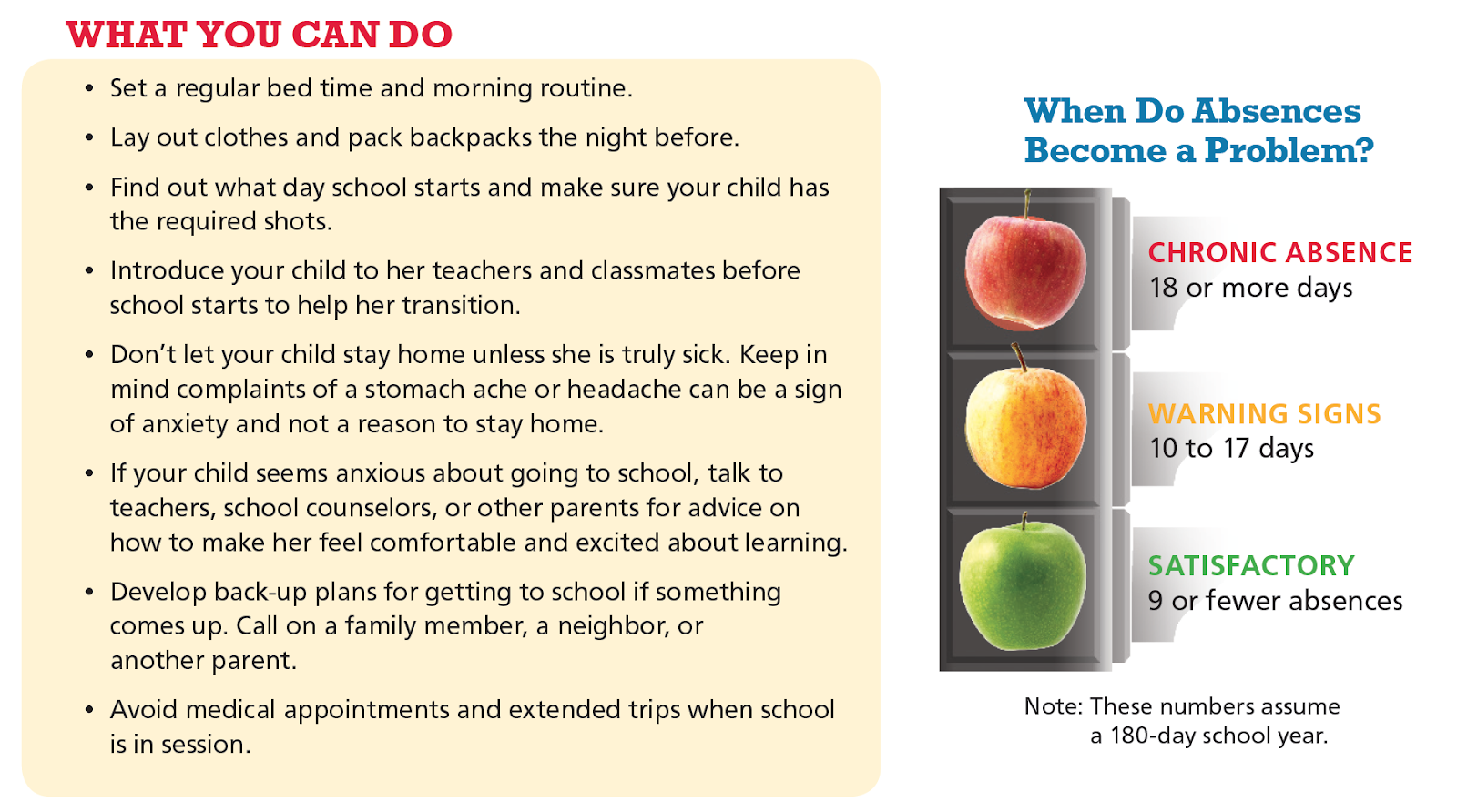 WHAT YOU CAN DO

• Set a regular bed time and morning routine.

• Lay out clothes and pack backpacks the night before.

• Find out what day school starts and make sure your child has the required shots.

• Introduce your child to her teachers and classmates before school starts to help her transition.

• Don't let your child stay home unless she is truly sick. Keep in mind complaints of a stomach ache or headache can be a sign of anxiety and not a reason to stay home.

• If your child seems anxious about going to school, talk to teachers, school counselors, or other parents for advice on how to make her feel comfortable and excited about learning.

• Develop back-up plans for getting to school if something comes up. Call on a family member, a neighbor, or another parent.

• Avoid medical appointments and extended trips when school is in session.

When Do Absences Become a Problem?

CHRONIC ABSENCE
18 or more days

WARNING SIGNS
10 to 17 days

SATISFACTORY
9 or fewer absences

Note: These numbers assume a 180-day school year.